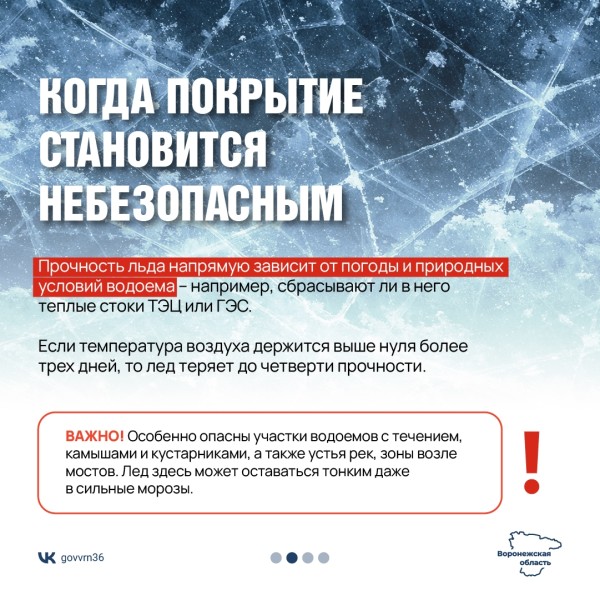 КОГДА ПОКРЫТИЕ СТАНОВИТСЯ НЕБЕЗОПАСНЫМ

Прочность льда напрямую зависит от погоды и природных условий водоема – например, сбрасывают ли в него теплые стоки ТЭЦ или ГЭС.

Если температура воздуха держится выше нуля более трех дней, то лед теряет до четверти прочности.

ВАЖНО! Особенно опасны участки водоемов с течением, камышами и кустарниками, а также устья рек, зоны возле мостов. Лед здесь может оставаться тонким даже в сильные морозы.

!

govvrn36

Воронежская область